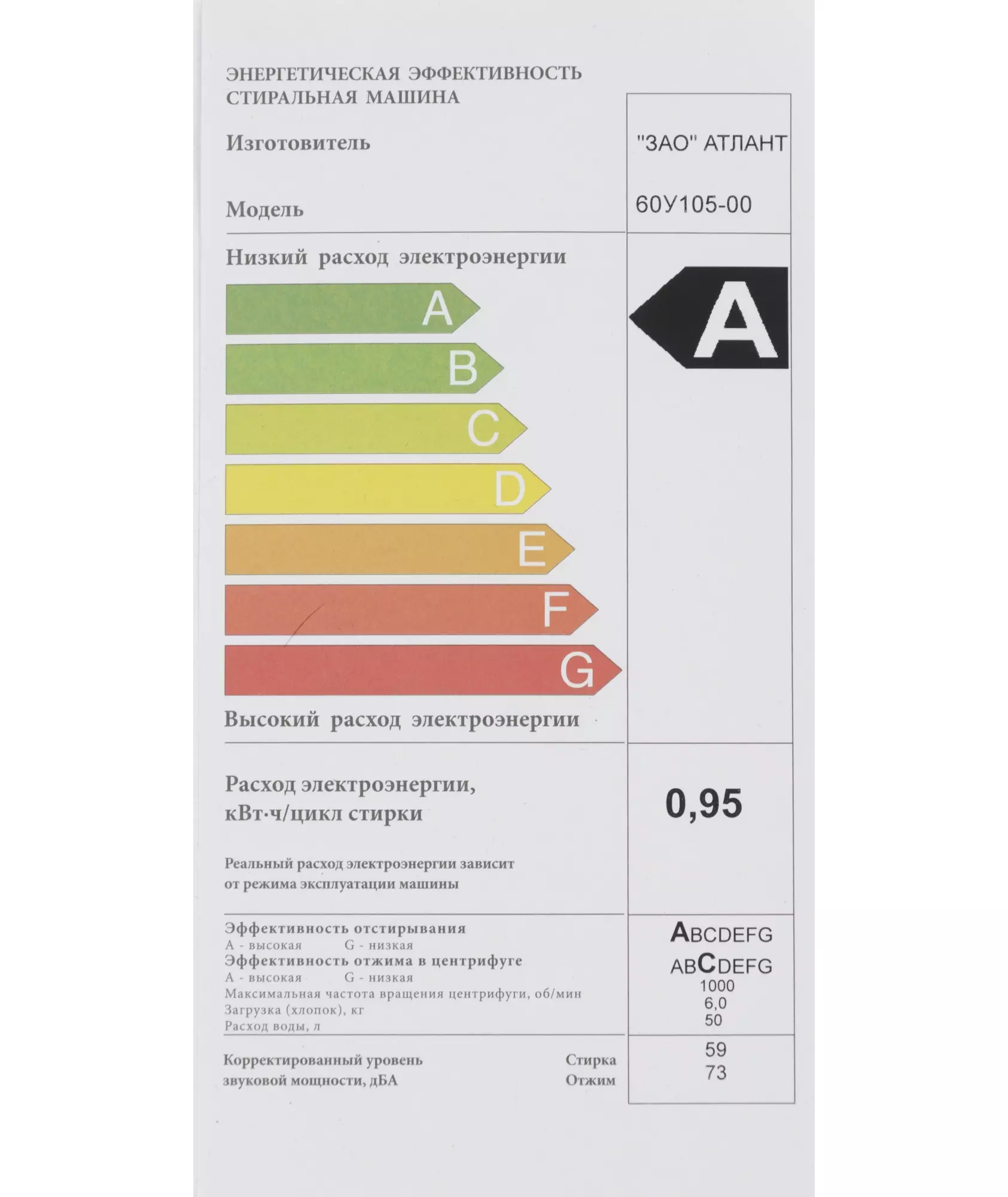 ЭНЕРГЕТИЧЕСКАЯ ЭФФЕКТИВНОСТЬ
СТИРАЛЬНАЯ МАШИНА

Изготовитель
"ЗАО" АТЛАНТ

Модель
60У105-00

Низкий расход электроэнергии

A
B
C
D
E
F
G

A

Высокий расход электроэнергии

Расход электроэнергии, кВт·ч/цикл стирки
0,95

Реальный расход электроэнергии зависит от режима эксплуатации машины

Эффективность отстирывания
A - высокая G - низкая
ABCDEFG
Эффективность отжима в центрифуге
A - высокая G - низкая
ABCDEFG
Максимальная частота вращения центрифуги, об/мин
1000
Загрузка (хлопок), кг
6,0
Расход воды, л
50

Корректированный уровень звуковой мощности, дБА
Стирка 59
Отжим 73